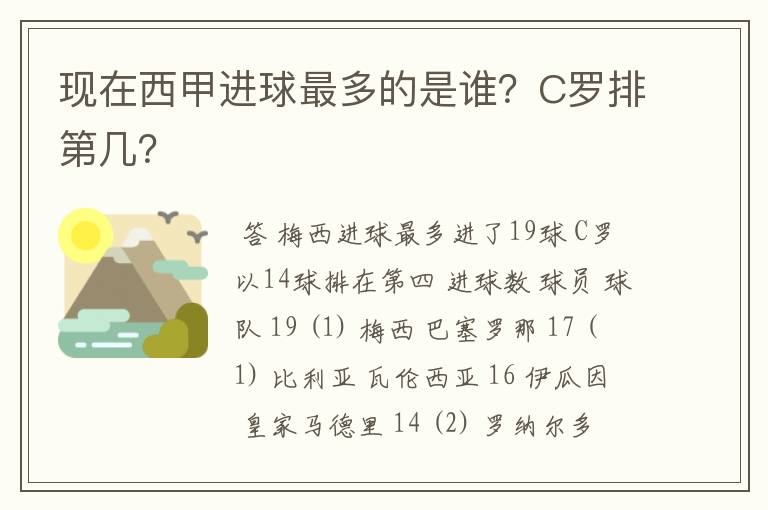 现在西甲进球最多的是谁？C罗排第几？

答 梅西进球最多进了19球 C罗以14球排在第四 进球数 球员 球队 19 (1) 梅西 巴塞罗那 17 (1) 比利亚 瓦伦西亚 16 伊瓜因 皇家马德里 14 (2) 罗纳尔多